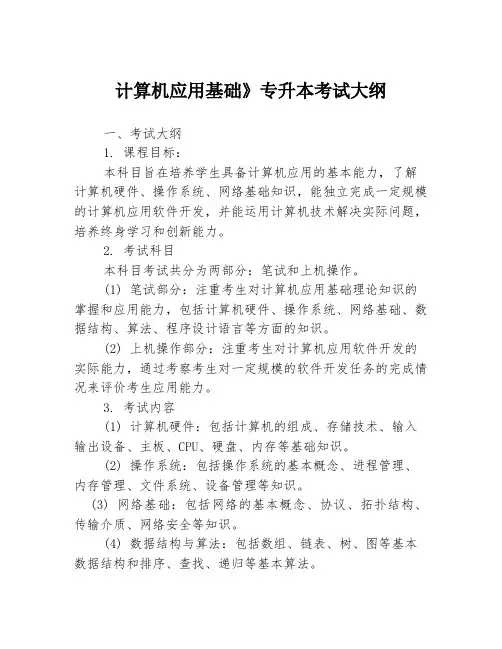 计算机应用基础》专升本考试大纲

一、考试大纲

1. 课程目标：

本科目旨在培养学生具备计算机应用的基本能力，了解计算机硬件、操作系统、网络基础知识，能独立完成一定规模的计算机应用软件开发，并能运用计算机技术解决实际问题，培养终身学习和创新能力。

2. 考试科目

本科目考试共分为两部分：笔试和上机操作。

(1) 笔试部分：注重考生对计算机应用基础理论知识的掌握和应用能力，包括计算机硬件、操作系统、网络基础、数据结构、算法、程序设计语言等方面的知识。

(2) 上机操作部分：注重考生对计算机应用软件开发的实际能力，通过考察考生对一定规模的软件开发任务的完成情况来评价考生应用能力。

3. 考试内容

(1) 计算机硬件：包括计算机的组成、存储技术、输入输出设备、主板、CPU、硬盘、内存等基础知识。

(2) 操作系统：包括操作系统的基本概念、进程管理、内存管理、文件系统、设备管理等知识。

(3) 网络基础：包括网络的基本概念、协议、拓扑结构、传输介质、网络安全等知识。

(4) 数据结构与算法：包括数组、链表、树、图等基本数据结构和排序、查找、递归等基本算法。